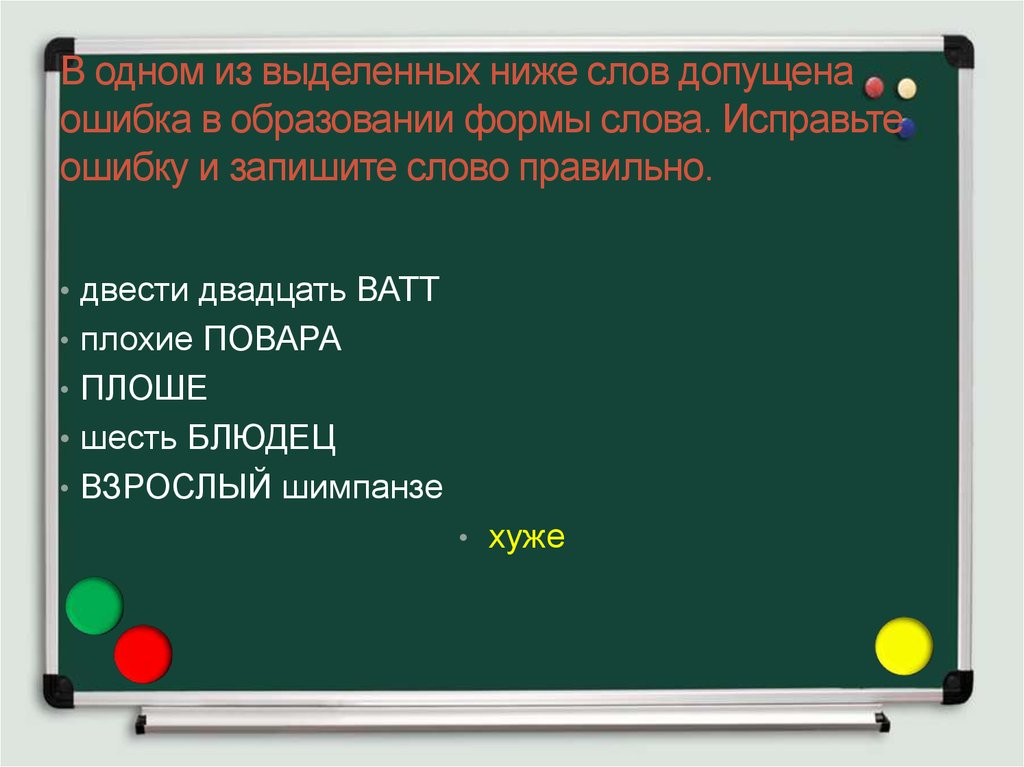 В одном из выделенных ниже слов допущена ошибка в образовании формы слова. Исправьте ошибку и запишите слово правильно.

• двести двадцать ВАТТ
• плохие ПОВАРА
• ПЛОШЕ
• шесть БЛЮДЕЦ
• ВЗРОСЛЫЙ шимпанзе

• хуже